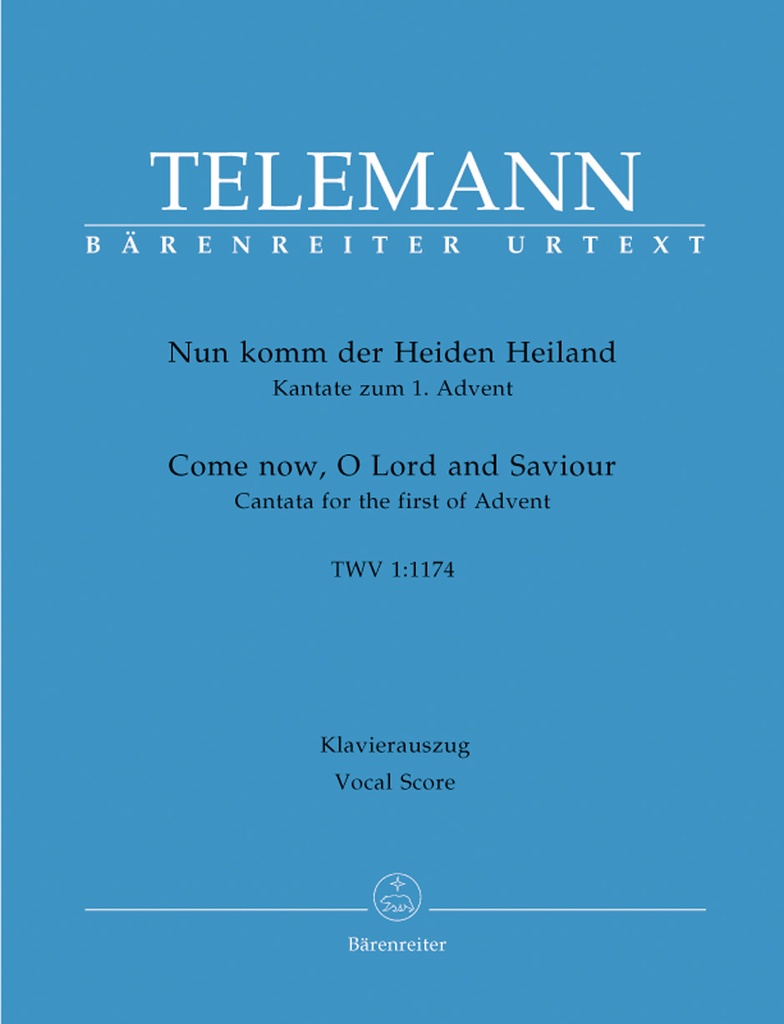 TELEMANN
BÄRENREITER URTEXT

Nun komm der Heiden Heiland
Kantate zum 1. Advent

Come now, O Lord and Saviour
Cantata for the first of Advent

TWV 1:1174

Klavierauszug
Vocal Score

Bärenreiter